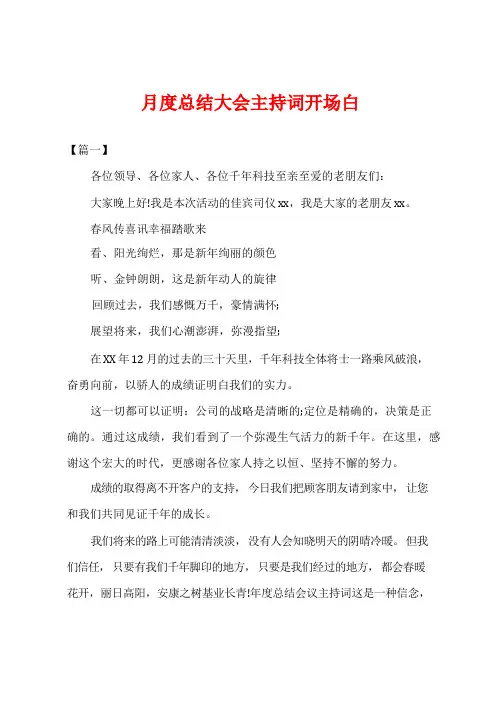 月度总结大会主持词开场白

【篇一】

各位领导、各位家人、各位千年科技至亲至爱的老朋友们:

大家晚上好!我是本次活动的佳宾司仪xx，我是大家的老朋友xx。

春风传喜讯幸福踏歌来

看、阳光绚烂，那是新年绚丽的颜色

听、金钟朗朗，这是新年动人的旋律

回顾过去，我们感慨万千，豪情满怀;

展望将来，我们心潮澎湃，弥漫指望;

在XX年12月的过去的三十天里，千年科技全体将士一路乘风破浪，奋勇向前，以骄人的成绩证明白我们的实力。

这一切都可以证明：公司的战略是清晰的;定位是精确的，决策是正确的。通过这成绩，我们看到了一个弥漫生气活力的新千年。在这里，感谢这个宏大的时代，更感谢各位家人持之以恒、坚持不懈的努力。

成绩的取得离不开客户的支持，今日我们把顾客朋友请到家中，让您和我们共同见证千年的成长。

我们将来的路上可能清清淡淡，没有人会知晓明天的阴晴冷暖。但我们信任，只要有我们千年脚印的地方，只要是我们经过的地方，都会春暖花开，丽日高阳，安康之树基业长青!年度总结会议主持词这是一种信念，